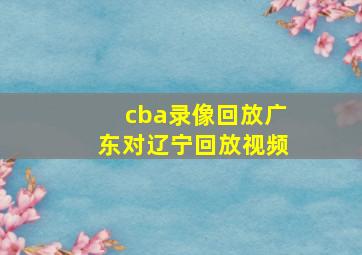 cba录像回放广东对辽宁回放视频